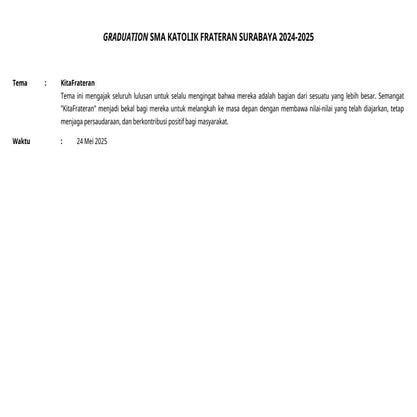 GRADUATION SMA KATOLIK FRATERAN SURABAYA 2024-2025

Tema : KitaFrateran

Tema ini mengajak seluruh lulusan untuk selalu mengingat bahwa mereka adalah bagian dari sesuatu yang lebih besar. Semangat "KitaFrateran" menjadi bekal bagi mereka untuk melangkah ke masa depan dengan membawa nilai-nilai yang telah diajarkan, tetap menjaga persaudaraan, dan berkontribusi positif bagi masyarakat.

Waktu : 24 Mei 2025